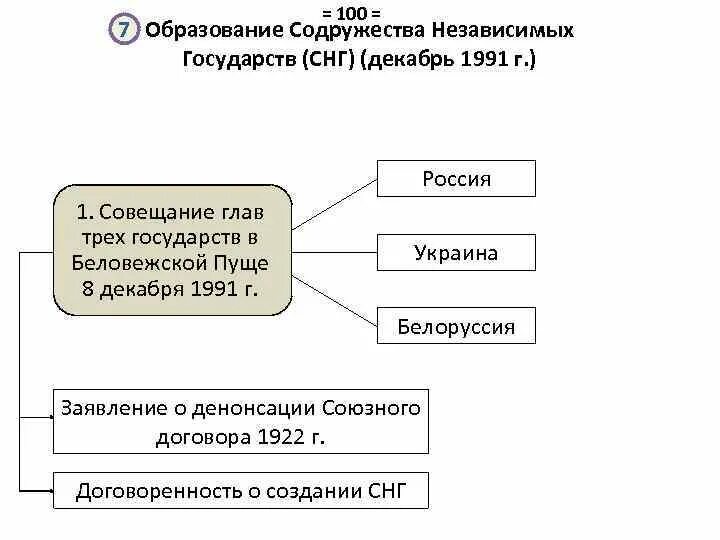 = 100 =

7 Образование Содружества Независимых Государств (СНГ) (декабрь 1991 г.)

1. Совещание глав трех государств в Беловежской Пуще 8 декабря 1991 г.

Россия

Украина

Белоруссия

Заявление о денонсации Союзного договора 1922 г.

Договоренность о создании СНГ